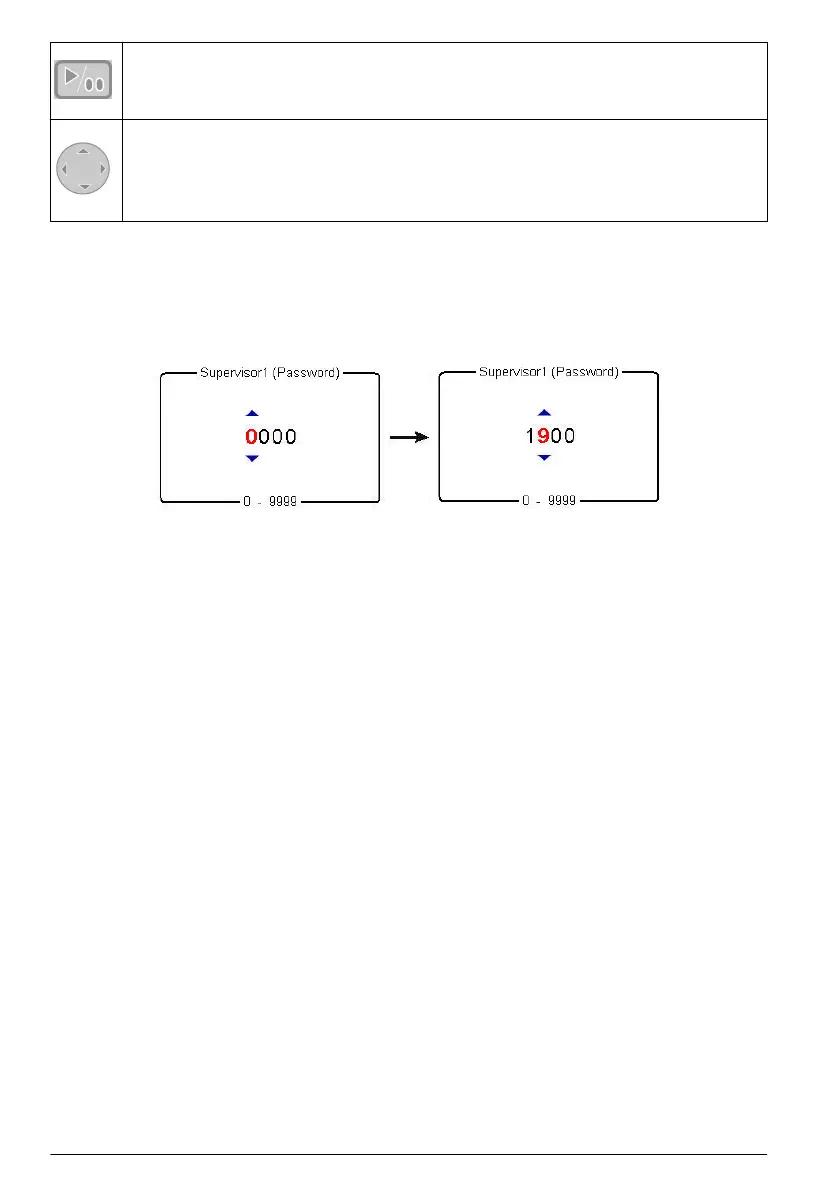 Supervisor1 (Password)

0000

0 - 9999

Supervisor1 (Password)

1900

0 - 9999